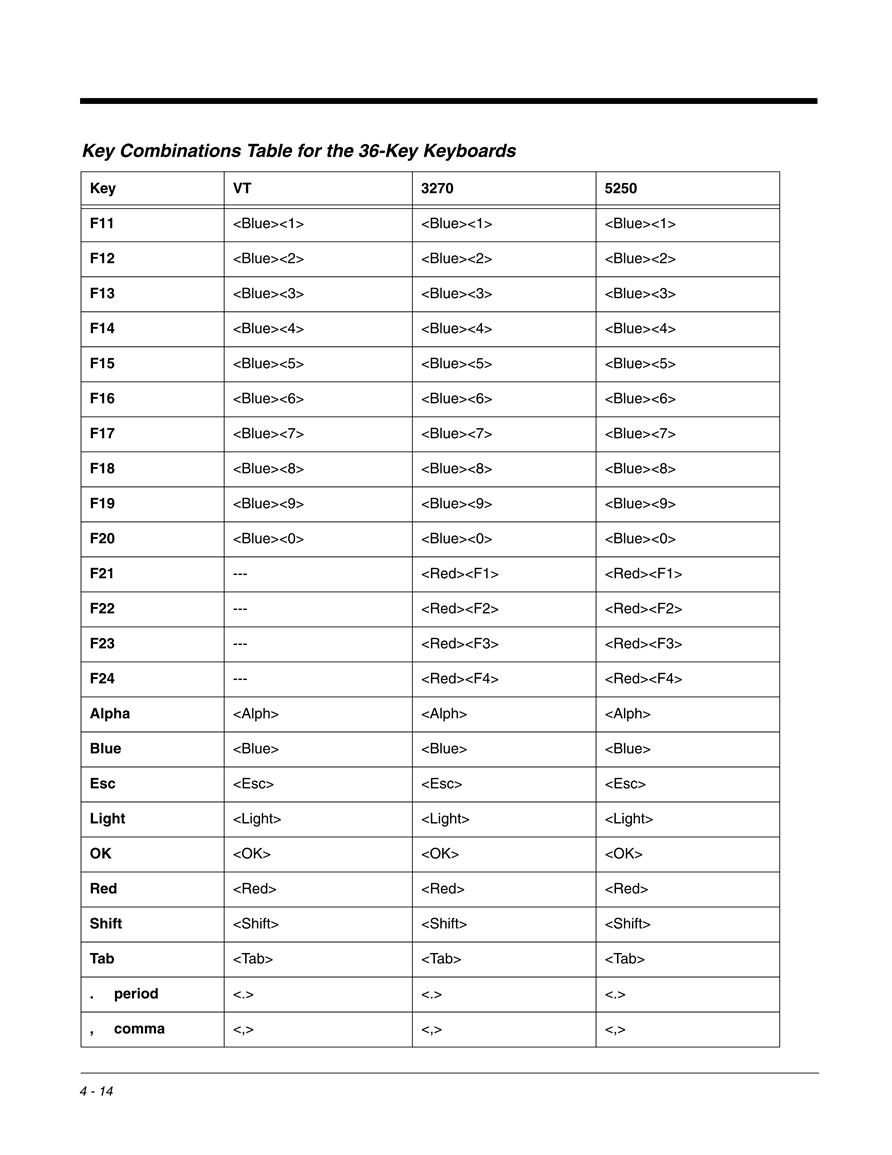 Key Combinations Table for the 36-Key Keyboards

| Key | VT | 3270 | 5250 |
|---|---|---|---|
| F11 | <Blue><1> | <Blue><1> | <Blue><1> |
| F12 | <Blue><2> | <Blue><2> | <Blue><2> |
| F13 | <Blue><3> | <Blue><3> | <Blue><3> |
| F14 | <Blue><4> | <Blue><4> | <Blue><4> |
| F15 | <Blue><5> | <Blue><5> | <Blue><5> |
| F16 | <Blue><6> | <Blue><6> | <Blue><6> |
| F17 | <Blue><7> | <Blue><7> | <Blue><7> |
| F18 | <Blue><8> | <Blue><8> | <Blue><8> |
| F19 | <Blue><9> | <Blue><9> | <Blue><9> |
| F20 | <Blue><0> | <Blue><0> | <Blue><0> |
| F21 | --- | <Red><F1> | <Red><F1> |
| F22 | --- | <Red><F2> | <Red><F2> |
| F23 | --- | <Red><F3> | <Red><F3> |
| F24 | --- | <Red><F4> | <Red><F4> |
| Alpha | <Alph> | <Alph> | <Alph> |
| Blue | <Blue> | <Blue> | <Blue> |
| Esc | <Esc> | <Esc> | <Esc> |
| Light | <Light> | <Light> | <Light> |
| OK | <OK> | <OK> | <OK> |
| Red | <Red> | <Red> | <Red> |
| Shift | <Shift> | <Shift> | <Shift> |
| Tab | <Tab> | <Tab> | <Tab> |
| . period | <.> | <.> | <.> |
| , comma | <,> | <,> | <,> |

4 - 14